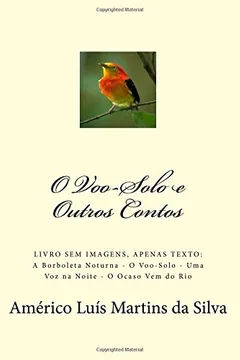 Copyrighted Material

O Voo-Solo e Outros Contos

LIVRO SEM IMAGENS, APENAS TEXTO: A Borboleta Noturna - O Voo-Solo - Uma Voz na Noite - O Ocaso Vem do Rio

Américo Luís Martins da Silva

Copyrighted Material